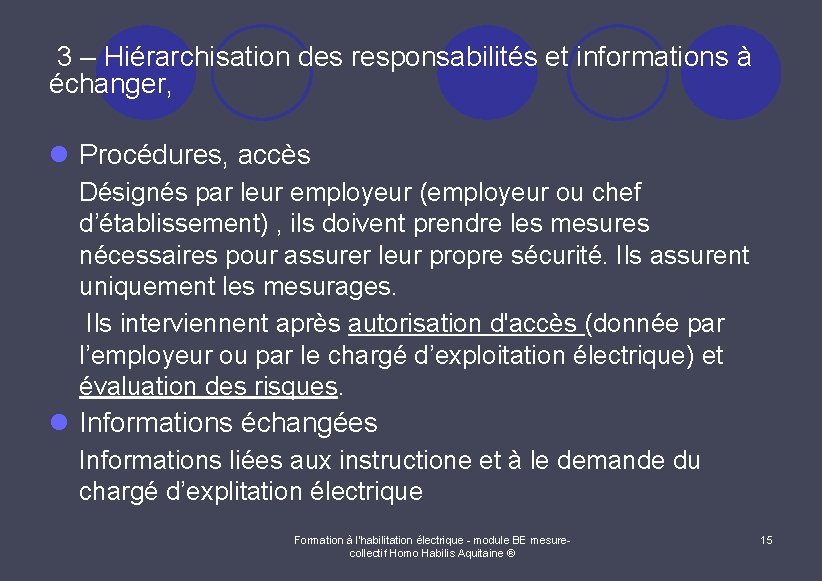 3 – Hiérarchisation des responsabilités et informations à échanger,

Procédures, accès

Désignés par leur employeur (employeur ou chef d’établissement) , ils doivent prendre les mesures nécessaires pour assurer leur propre sécurité. Ils assurent uniquement les mesurages.

Ils interviennent après autorisation d'accès (donnée par l’employeur ou par le chargé d’exploitation électrique) et évaluation des risques.

Informations échangées

Informations liées aux instructione et à le demande du chargé d’explitation électrique

Formation à l'habilitation électrique - module BE mesure- collectif Homo Habilis Aquitaine ®

15